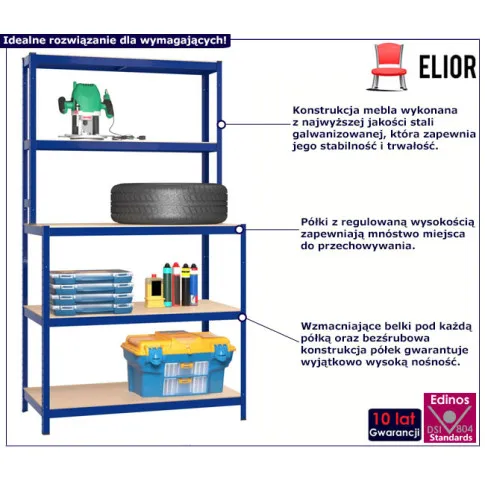 Idealne rozwiązanie dla wymagających!

ELIOR

Konstrukcja mebla wykonana z najwyższej jakości stali galwanizowanej, która zapewnia jego stabilność i trwałość.

Półki z regulowaną wysokością zapewniają mnóstwo miejsca do przechowywania.

Wzmacniające belki pod każdą półką oraz bezśrubowa konstrukcja półek gwarantuje wyjątkowo wysoką nośność.

10 lat Gwarancji

Edinos DSI 804 Standards